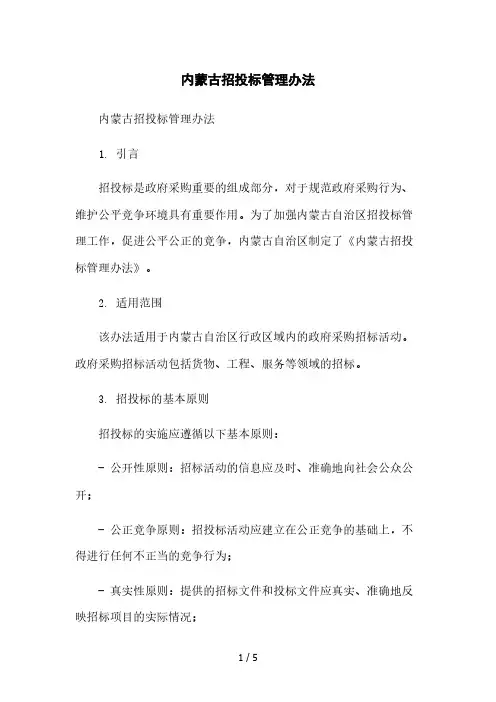 内蒙古招投标管理办法

内蒙古招投标管理办法

1. 引言

招投标是政府采购重要的组成部分，对于规范政府采购行为、维护公平竞争环境具有重要作用。为了加强内蒙古自治区招投标管理工作，促进公平公正的竞争，内蒙古自治区制定了《内蒙古招投标管理办法》。

2. 适用范围

该办法适用于内蒙古自治区行政区域内的政府采购招标活动。政府采购招标活动包括货物、工程、服务等领域的招标。

3. 招投标的基本原则

招投标的实施应遵循以下基本原则：

- 公开性原则：招标活动的信息应及时、准确地向社会公众公开；

- 公正竞争原则：招投标活动应建立在公正竞争的基础上，不得进行任何不正当的竞争行为；

- 真实性原则：提供的招标文件和投标文件应真实、准确地反映招标项目的实际情况；

1 / 5